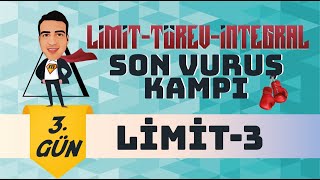 LİMİT-TÜREV-İNTEGRAL
SON VURUŞ KAMPI

3. GÜN

LİMİT-3